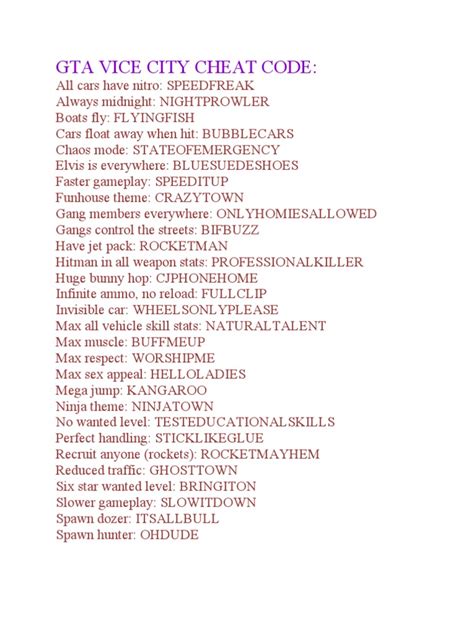 GTA VICE CITY CHEAT CODE:
All cars have nitro: SPEEDFREAK
Always midnight: NIGHTPROWLER
Boats fly: FLYINGFISH
Cars float away when hit: BUBBLECARS
Chaos mode: STATEOFEMERGENCY
Elvis is everywhere: BLUESUEDESHOES
Faster gameplay: SPEEDITUP
Funhouse theme: CRAZYTOWN
Gang members everywhere: ONLYHOMIESALLOWED
Gangs control the streets: BIFBUZZ
Have jet pack: ROCKETMAN
Hitman in all weapon stats: PROFESSIONALKILLER
Huge bunny hop: CJPHONEHOME
Infinite ammo, no reload: FULLCLIP
Invisible car: WHEELSONLYPLEASE
Max all vehicle skill stats: NATURALTALENT
Max muscle: BUFFMEUP
Max respect: WORSHIPME
Max sex appeal: HELLOLADIES
Mega jump: KANGAROO
Ninja theme: NINJATOWN
No wanted level: TESTEDUCATIONALSKILLS
Perfect handling: STICKLIKEGLUE
Recruit anyone (rockets): ROCKETMAYHEM
Reduced traffic: GHOSTTOWN
Six star wanted level: BRINGITON
Slower gameplay: SLOWITDOWN
Spawn dozer: ITSALLBULL
Spawn hunter: OHDUDE